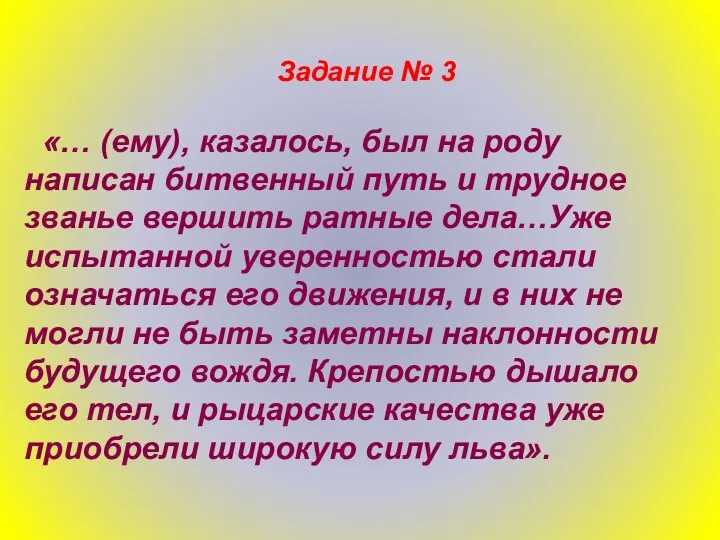 Задание № 3

«… (ему), казалось, был на роду написан битвенный путь и трудное званье вершить ратные дела…Уже испытанной уверенностью стали означаться его движения, и в них не могли не быть заметны наклонности будущего вождя. Крепостью дышало его тел, и рыцарские качества уже приобрели широкую силу льва».